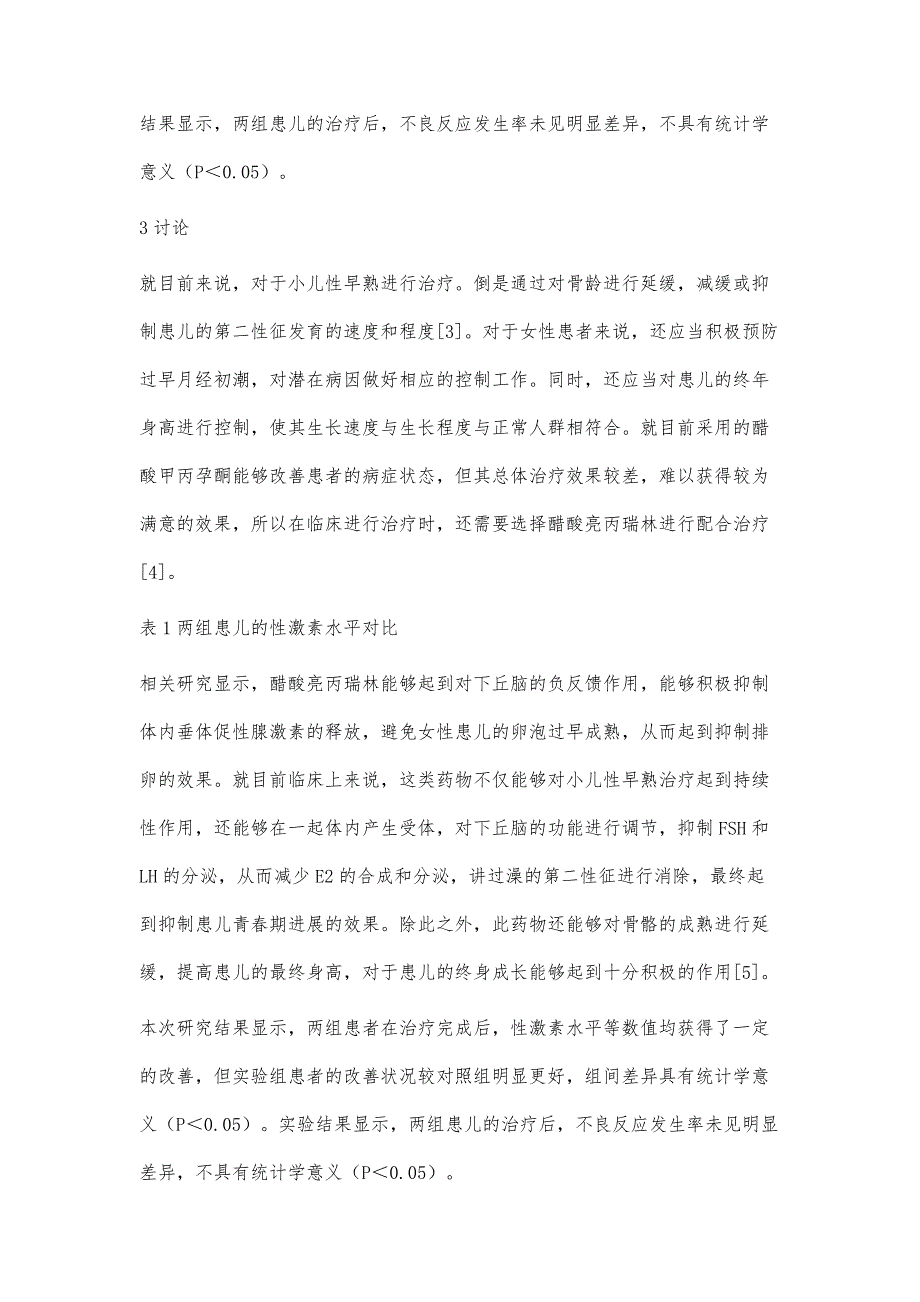 结果显示，两组患儿的治疗后，不良反应发生率未见明显差异，不具有统计学意义（P＜0.05）。

3 讨论

就目前来说，对于小儿性早熟进行治疗。倒是通过对骨龄进行延缓，减缓或抑制患儿的第二性征发育的速度和程度[3]。对于女性患者来说，还应当积极预防过早月经初潮，对潜在病因做好相应的控制工作。同时，还应当对患儿的终年身高进行控制，使其生长速度与生长程度与正常人群相符合。就目前采用的醋酸甲丙孕酮能够改善患者的病症状态，但其总体治疗效果较差，难以获得较为满意的效果，所以在临床进行治疗时，还需要选择醋酸亮丙瑞林进行配合治疗[4]。

表 1 两组患儿的性激素水平对比

相关研究显示，醋酸亮丙瑞林能够起到对下丘脑的负反馈作用，能够积极抑制体内垂体促性腺激素的释放，避免女性患儿的卵泡过早成熟，从而起到抑制排卵的效果。就目前临床上来说，这类药物不仅能够对小儿性早熟治疗起到持续性作用，还能够在一起体内产生受体，对下丘脑的功能进行调节，抑制 FSH 和 LH 的分泌，从而减少 E2 的合成和分泌，讲过澡的第二性征进行消除，最终起到抑制患儿青春期进展的效果。除此之外，此药物还能够对骨骼的成熟进行延缓，提高患儿的最终身高，对于患儿的终身成长能够起到十分积极的作用[5]。

本次研究结果显示，两组患者在治疗完成后，性激素水平等数值均获得了一定的改善，但实验组患者的改善状况较对照组明显更好，组间差异具有统计学意义（P＜0.05）。实验结果显示，两组患儿的治疗后，不良反应发生率未见明显差异，不具有统计学意义（P＜0.05）。